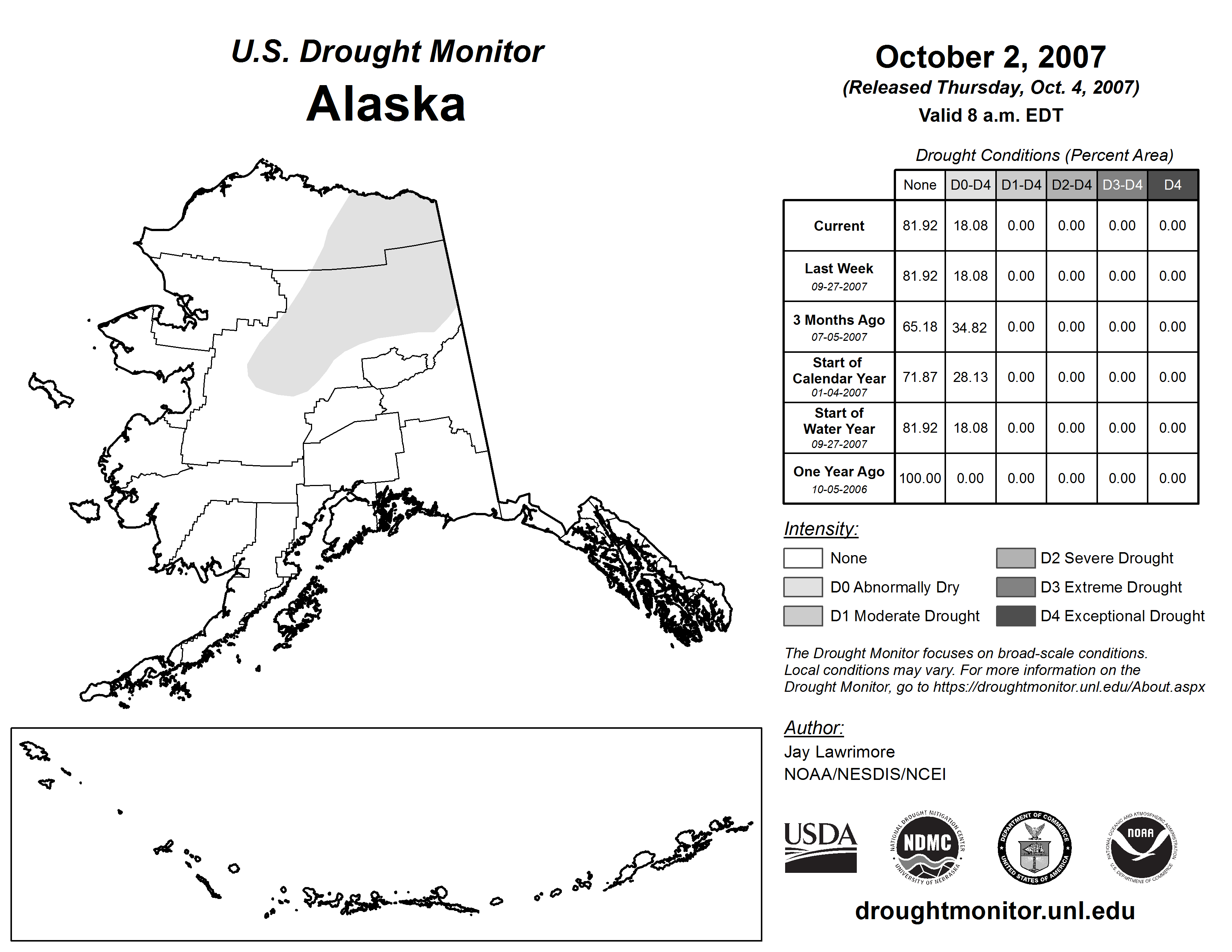 U.S. Drought Monitor
Alaska

October 2, 2007
(Released Thursday, Oct. 4, 2007)
Valid 8 a.m. EDT

Drought Conditions (Percent Area)

| | None | D0-D4 | D1-D4 | D2-D4 | D3-D4 | D4 |
|---|---|---|---|---|---|---|
| Current | 81.92 | 18.08 | 0.00 | 0.00 | 0.00 | 0.00 |
| Last Week 09-27-2007 | 81.92 | 18.08 | 0.00 | 0.00 | 0.00 | 0.00 |
| 3 Months Ago 07-05-2007 | 65.18 | 34.82 | 0.00 | 0.00 | 0.00 | 0.00 |
| Start of Calendar Year 01-04-2007 | 71.87 | 28.13 | 0.00 | 0.00 | 0.00 | 0.00 |
| Start of Water Year 09-27-2007 | 81.92 | 18.08 | 0.00 | 0.00 | 0.00 | 0.00 |
| One Year Ago 10-05-2006 | 100.00 | 0.00 | 0.00 | 0.00 | 0.00 | 0.00 |

Intensity:
None
D0 Abnormally Dry
D1 Moderate Drought
D2 Severe Drought
D3 Extreme Drought
D4 Exceptional Drought

The Drought Monitor focuses on broad-scale conditions. Local conditions may vary. For more information on the Drought Monitor, go to https://droughtmonitor.unl.edu/About.aspx

Author:
Jay Lawrimore
NOAA/NESDIS/NCEI

USDA
NATIONAL DROUGHT MITIGATION CENTER NDMC UNIVERSITY OF NEBRASKA
DEPARTMENT OF COMMERCE UNITED STATES OF AMERICA
NATIONAL OCEANIC AND ATMOSPHERIC ADMINISTRATION NOAA U.S. DEPARTMENT OF COMMERCE

droughtmonitor.unl.edu